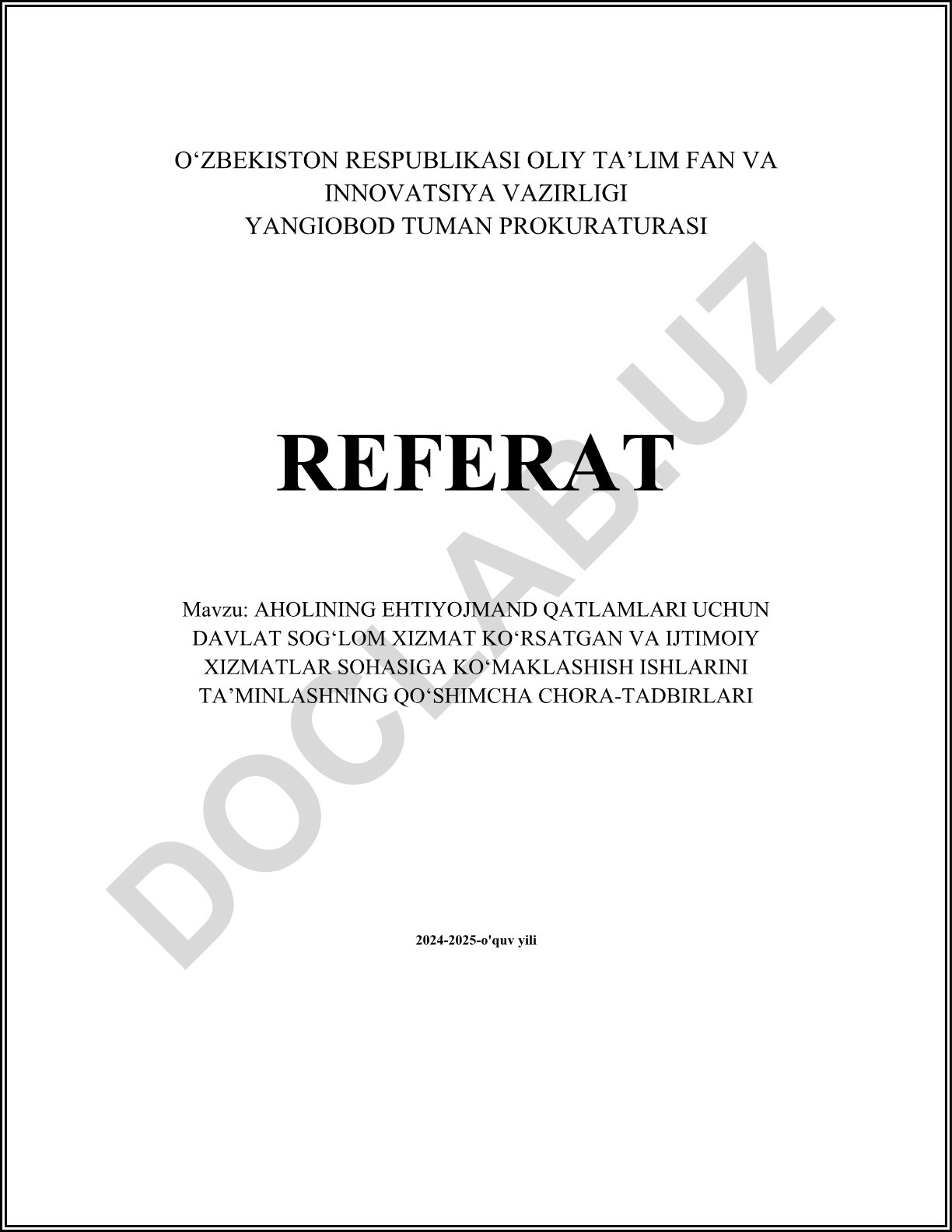 O‘ZBEKISTON RESPUBLIKASI OLIY TA’LIM FAN VA INNOVATSIYA VAZIRLIGI
YANGIOBOD TUMAN PROKURATURASI

REFERAT

Mavzu: AHOLINING EHTIYOJMAND QATLAMLARI UCHUN DAVLAT SOG‘LOM XIZMAT KO‘RSATGAN VA IJTIMOIY XIZMATLAR SOHASIGA KO‘MAKLASHISH ISHLARINI TA’MINLASHNING QO‘SHIMCHA CHORA-TADBIRLARI

2024-2025-o'quv yili

DOCLAB.UZ